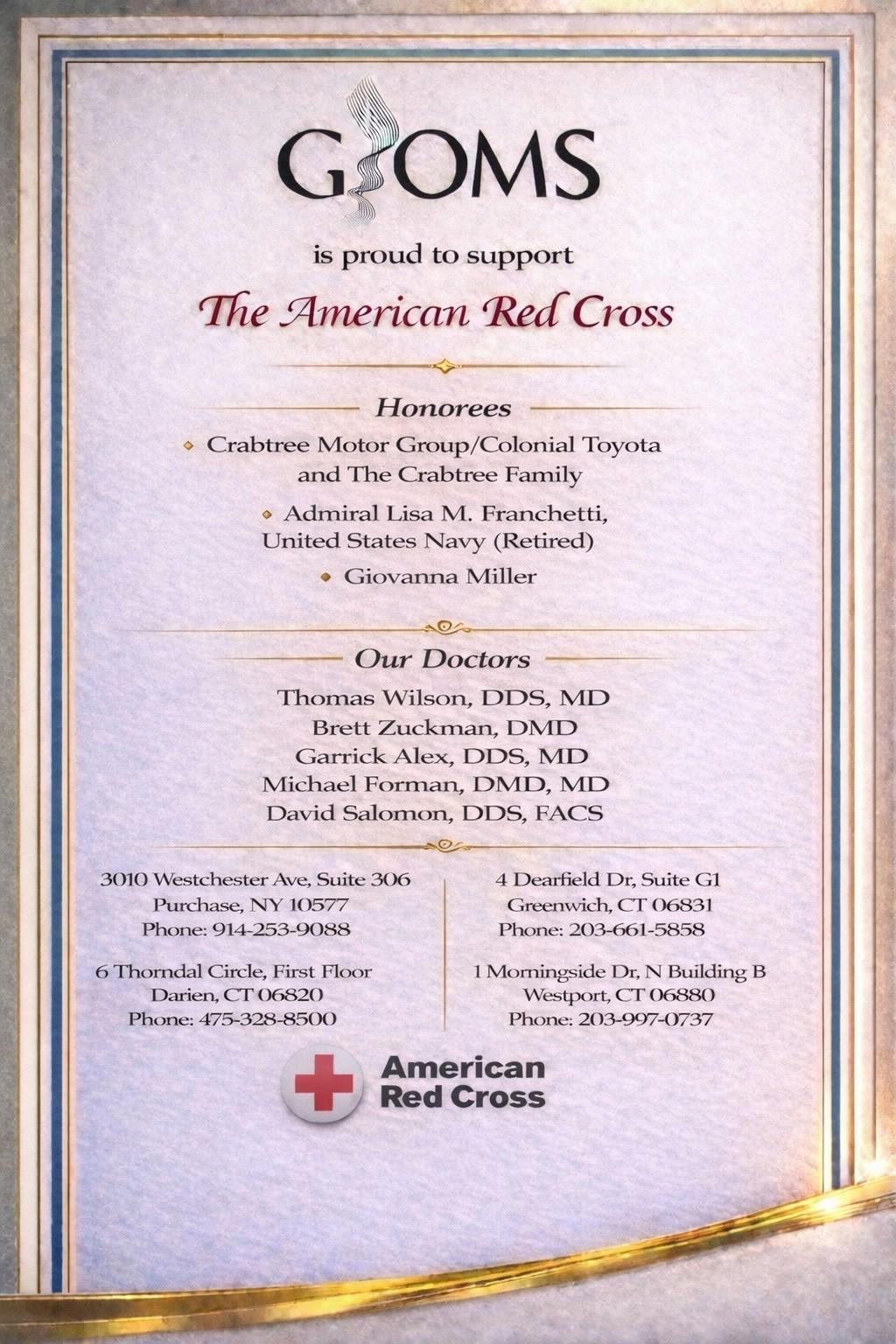 GOMS

is proud to support

The American Red Cross

Honorees

Crabtree Motor Group/Colonial Toyota and The Crabtree Family

Admiral Lisa M. Franchetti, United States Navy (Retired)

Giovanna Miller

Our Doctors

Thomas Wilson, DDS, MD
Brett Zuckman, DMD
Garrick Alex, DDS, MD
Michael Forman, DMD, MD
David Salomon, DDS, FACS

3010 Westchester Ave, Suite 306
Purchase, NY 10577
Phone: 914-253-9088

6 Thorndal Circle, First Floor
Darien, CT 06820
Phone: 475-328-8500

4 Dearfield Dr, Suite G1
Greenwich, CT 06831
Phone: 203-661-5858

1 Morningside Dr, N Building B
Westport, CT 06880
Phone: 203-997-0737

American Red Cross